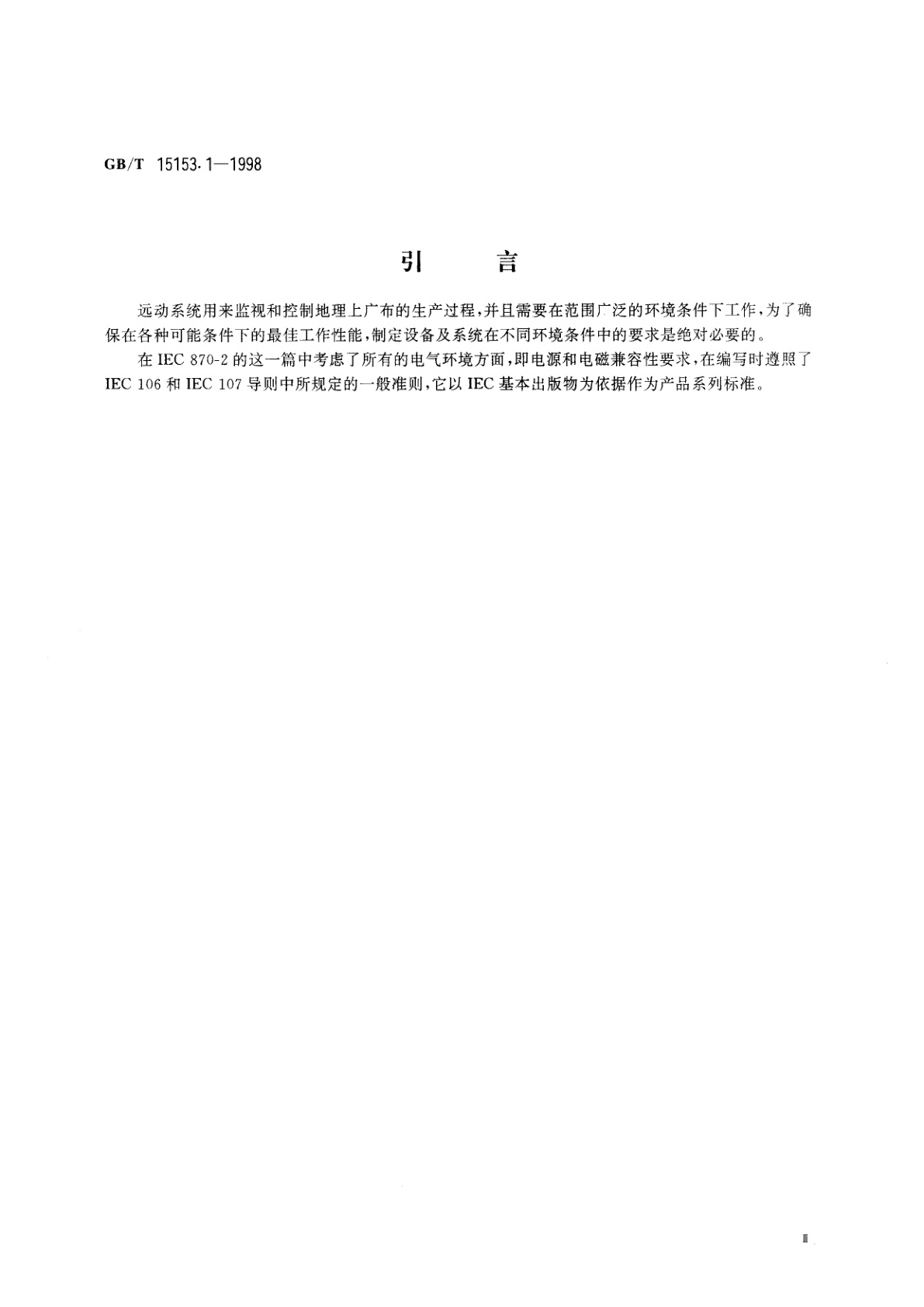 GB/T 15153.1—1998

引　言

远动系统用来监视和控制地理上广布的生产过程，并且需要在范围广泛的环境条件下工作，为了确保在各种可能条件下的最佳工作性能，制定设备及系统在不同环境条件中的要求是绝对必要的。

在 IEC 870-2 的这一篇中考虑了所有的电气环境方面，即电源和电磁兼容性要求，在编写时遵照了 IEC 106 和 IEC 107 导则中所规定的一般准则，它以 IEC 基本出版物为依据作为产品系列标准。

Ⅲ